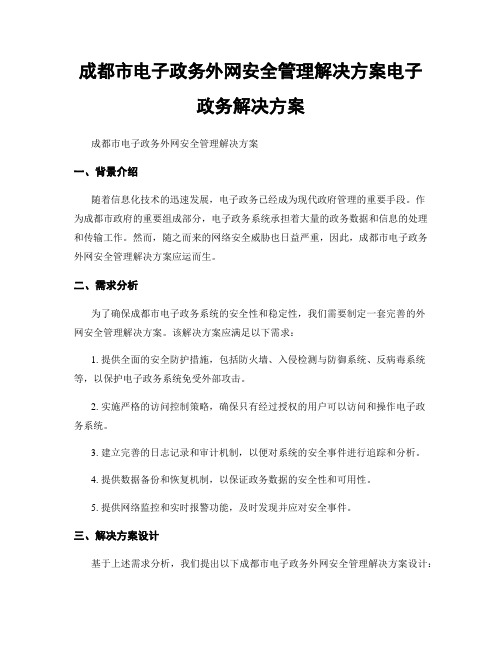 成都市电子政务外网安全管理解决方案电子政务解决方案

成都市电子政务外网安全管理解决方案

一、背景介绍

随着信息化技术的迅速发展，电子政务已经成为现代政府管理的重要手段。作为成都市政府的重要组成部分，电子政务系统承担着大量的政务数据和信息的处理和传输工作。然而，随之而来的网络安全威胁也日益严重，因此，成都市电子政务外网安全管理解决方案应运而生。

二、需求分析

为了确保成都市电子政务系统的安全性和稳定性，我们需要制定一套完善的外网安全管理解决方案。该解决方案应满足以下需求：

1. 提供全面的安全防护措施，包括防火墙、入侵检测与防御系统、反病毒系统等，以保护电子政务系统免受外部攻击。

2. 实施严格的访问控制策略，确保只有经过授权的用户可以访问和操作电子政务系统。

3. 建立完善的日志记录和审计机制，以便对系统的安全事件进行追踪和分析。

4. 提供数据备份和恢复机制，以保证政务数据的安全性和可用性。

5. 提供网络监控和实时报警功能，及时发现并应对安全事件。

三、解决方案设计

基于上述需求分析，我们提出以下成都市电子政务外网安全管理解决方案设计：